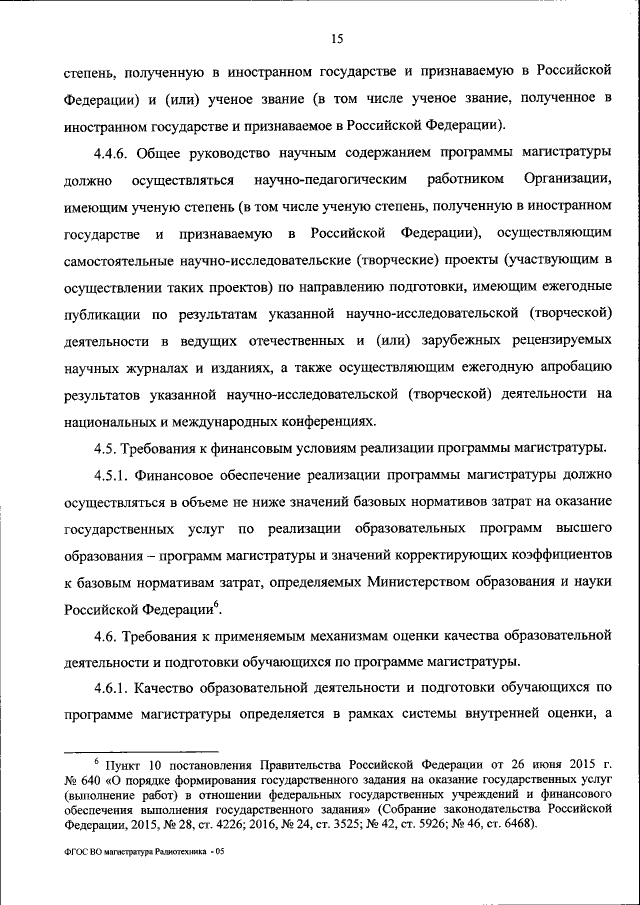 15

степень, полученную в иностранном государстве и признаваемую в Российской Федерации) и (или) ученое звание (в том числе ученое звание, полученное в иностранном государстве и признаваемое в Российской Федерации).

4.4.6. Общее руководство научным содержанием программы магистратуры должно осуществляться научно-педагогическим работником Организации, имеющим ученую степень (в том числе ученую степень, полученную в иностранном государстве и признаваемую в Российской Федерации), осуществляющим самостоятельные научно-исследовательские (творческие) проекты (участвующим в осуществлении таких проектов) по направлению подготовки, имеющим ежегодные публикации по результатам указанной научно-исследовательской (творческой) деятельности в ведущих отечественных и (или) зарубежных рецензируемых научных журналах и изданиях, а также осуществляющим ежегодную апробацию результатов указанной научно-исследовательской (творческой) деятельности на национальных и международных конференциях.

4.5. Требования к финансовым условиям реализации программы магистратуры.

4.5.1. Финансовое обеспечение реализации программы магистратуры должно осуществляться в объеме не ниже значений базовых нормативов затрат на оказание государственных услуг по реализации образовательных программ высшего образования – программ магистратуры и значений корректирующих коэффициентов к базовым нормативам затрат, определяемых Министерством образования и науки Российской Федерации$^6$.

4.6. Требования к применяемым механизмам оценки качества образовательной деятельности и подготовки обучающихся по программе магистратуры.

4.6.1. Качество образовательной деятельности и подготовки обучающихся по программе магистратуры определяется в рамках системы внутренней оценки, а

$^6$ Пункт 10 постановления Правительства Российской Федерации от 26 июня 2015 г. № 640 «О порядке формирования государственного задания на оказание государственных услуг (выполнение работ) в отношении федеральных государственных учреждений и финансового обеспечения выполнения государственного задания» (Собрание законодательства Российской Федерации, 2015, № 28, ст. 4226; 2016, № 24, ст. 3525; № 42, ст. 5926; № 46, ст. 6468).

ФГОС ВО магистратура Радиотехника - 05